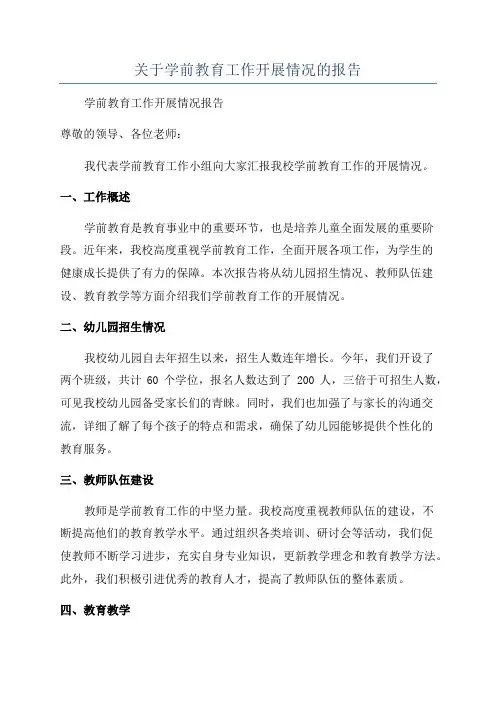 关于学前教育工作开展情况的报告

学前教育工作开展情况报告

尊敬的领导、各位老师：

我代表学前教育工作小组向大家汇报我校学前教育工作的开展情况。

一、工作概述

学前教育是教育事业中的重要环节，也是培养儿童全面发展的重要阶段。近年来，我校高度重视学前教育工作，全面开展各项工作，为学生的健康成长提供了有力的保障。本次报告将从幼儿园招生情况、教师队伍建设、教育教学等方面介绍我们学前教育工作的开展情况。

二、幼儿园招生情况

我校幼儿园自去年招生以来，招生人数连年增长。今年，我们开设了两个班级，共计 60 个学位，报名人数达到了 200 人，三倍于可招生人数，可见我校幼儿园备受家长们的青睐。同时，我们也加强了与家长的沟通交流，详细了解了每个孩子的特点和需求，确保了幼儿园能够提供个性化的教育服务。

三、教师队伍建设

教师是学前教育工作的中坚力量。我校高度重视教师队伍的建设，不断提高他们的教育教学水平。通过组织各类培训、研讨会等活动，我们促使教师不断学习进步，充实自身专业知识，更新教学理念和教育教学方法。此外，我们积极引进优秀的教育人才，提高了教师队伍的整体素质。

四、教育教学